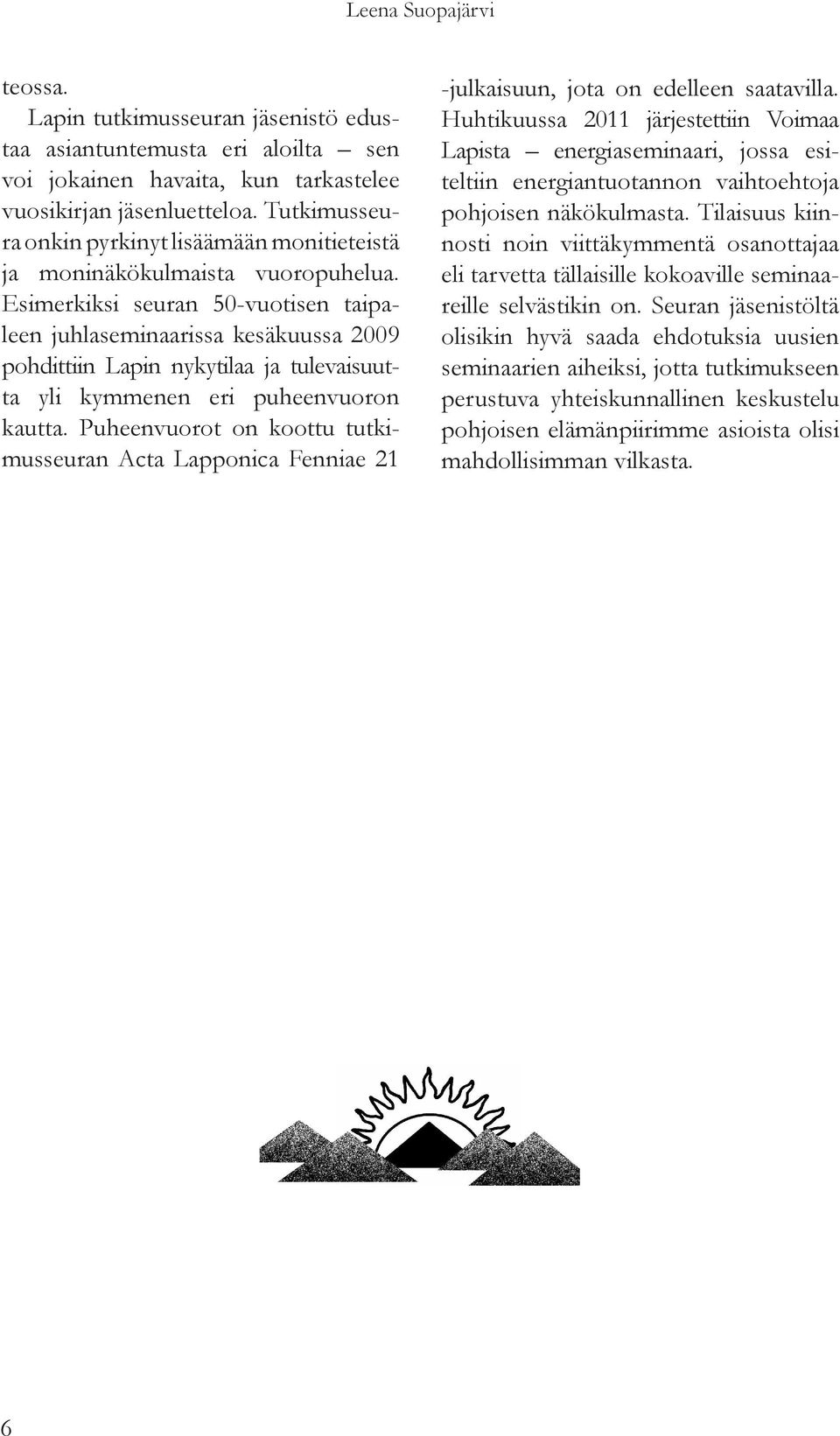 Leena Suopajärvi

teossa.

Lapin tutkimusseuran jäsenistö edustaa asiantuntemusta eri aloilta – sen voi jokainen havaita, kun tarkastelee vuosikirjan jäsenluetteloa. Tutkimusseura onkin pyrkinyt lisäämään monitieteistä ja moninäkökulmaista vuoropuhelua. Esimerkiksi seuran 50-vuotisen taipaleen juhlaseminaarissa kesäkuussa 2009 pohdittiin Lapin nykytilaa ja tulevaisuutta yli kymmenen eri puheenvuoron kautta. Puheenvuorot on koottu tutkimusseuran Acta Lapponica Fenniae 21 -julkaisuun, jota on edelleen saatavilla. Huhtikuussa 2011 järjestettiin Voimaa Lapista – energiaseminaari, jossa esiteltiin energiantuotannon vaihtoehtoja pohjoisen näkökulmasta. Tilaisuus kiinnosti noin viittäkymmentä osanottajaa eli tarvetta tällaisille kokoaville seminaareille selvästikin on. Seuran jäsenistöltä olisikin hyvä saada ehdotuksia uusien seminaarien aiheiksi, jotta tutkimukseen perustuva yhteiskunnallinen keskustelu pohjoisen elämänpiirimme asioista olisi mahdollisimman vilkasta.

6